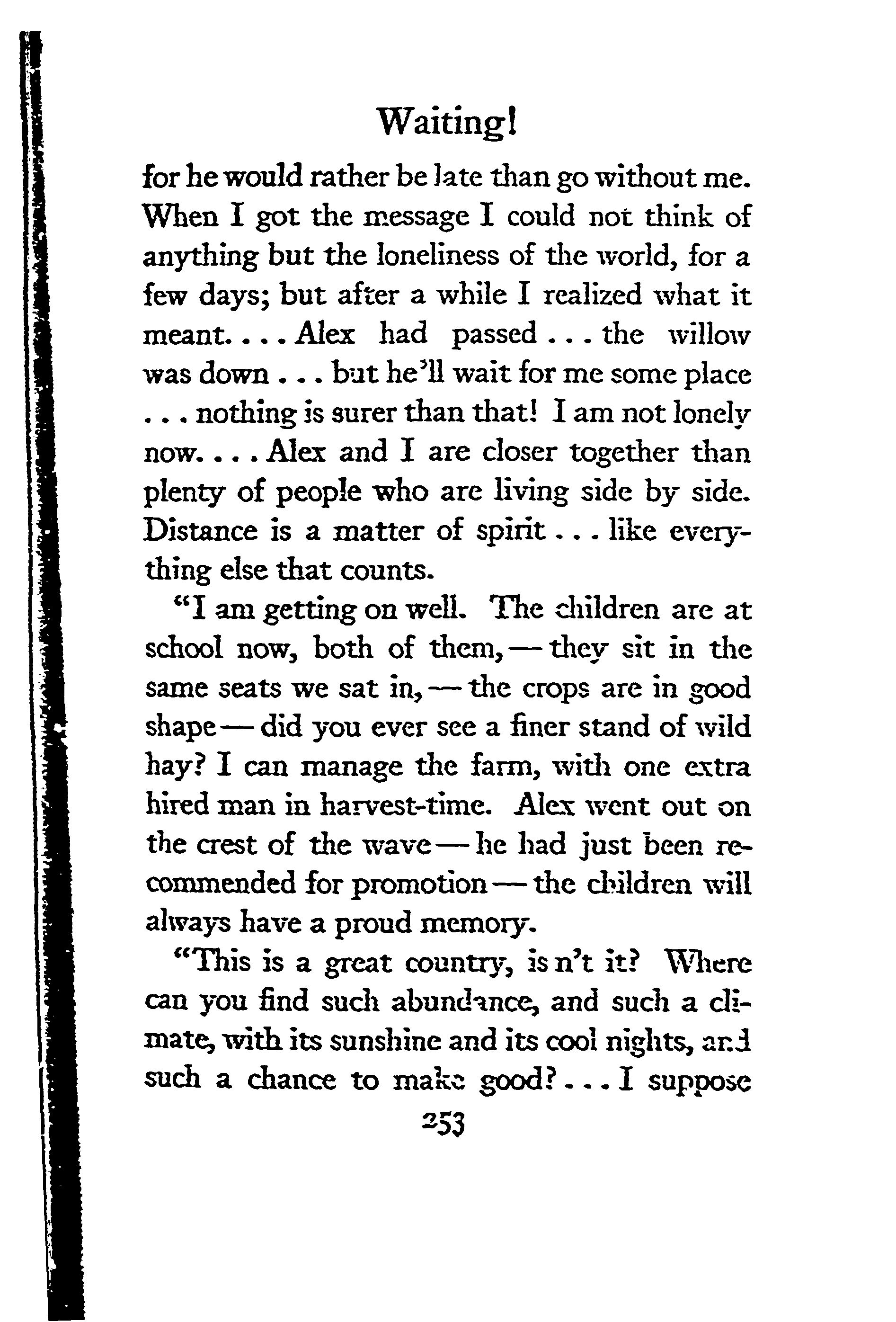 Waiting!

for he would rather be late than go without me. When I got the message I could not think of anything but the loneliness of the world, for a few days; but after a while I realized what it meant. . . . Alex had passed . . . the willow was down . . . but he'll wait for me some place . . . nothing is surer than that! I am not lonely now. . . . Alex and I are closer together than plenty of people who are living side by side. Distance is a matter of spirit . . . like everything else that counts.

"I am getting on well. The children are at school now, both of them, — they sit in the same seats we sat in, — the crops are in good shape — did you ever see a finer stand of wild hay? I can manage the farm, with one extra hired man in harvest-time. Alex went out on the crest of the wave — he had just been recommended for promotion — the children will always have a proud memory.

"This is a great country, is n't it? Where can you find such abundance, and such a climate, with its sunshine and its cool nights, and such a chance to make good? . . . I suppose

253